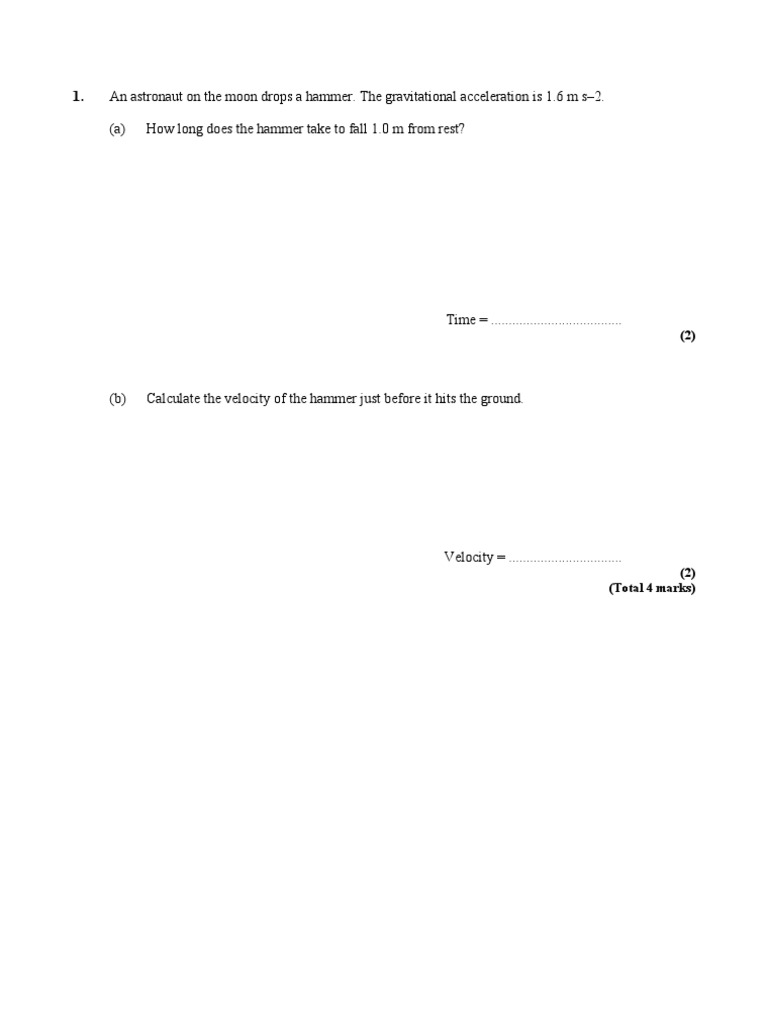 1. An astronaut on the moon drops a hammer. The gravitational acceleration is 1.6 m s–2.

(a) How long does the hammer take to fall 1.0 m from rest?

Time = ....................................
(2)

(b) Calculate the velocity of the hammer just before it hits the ground.

Velocity = ...............................
(2)
(Total 4 marks)